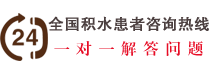 24
全国积水患者咨询热线
一对一解答问题